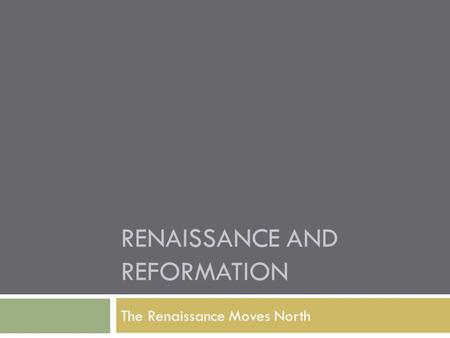 RENAISSANCE AND REFORMATION

The Renaissance Moves North